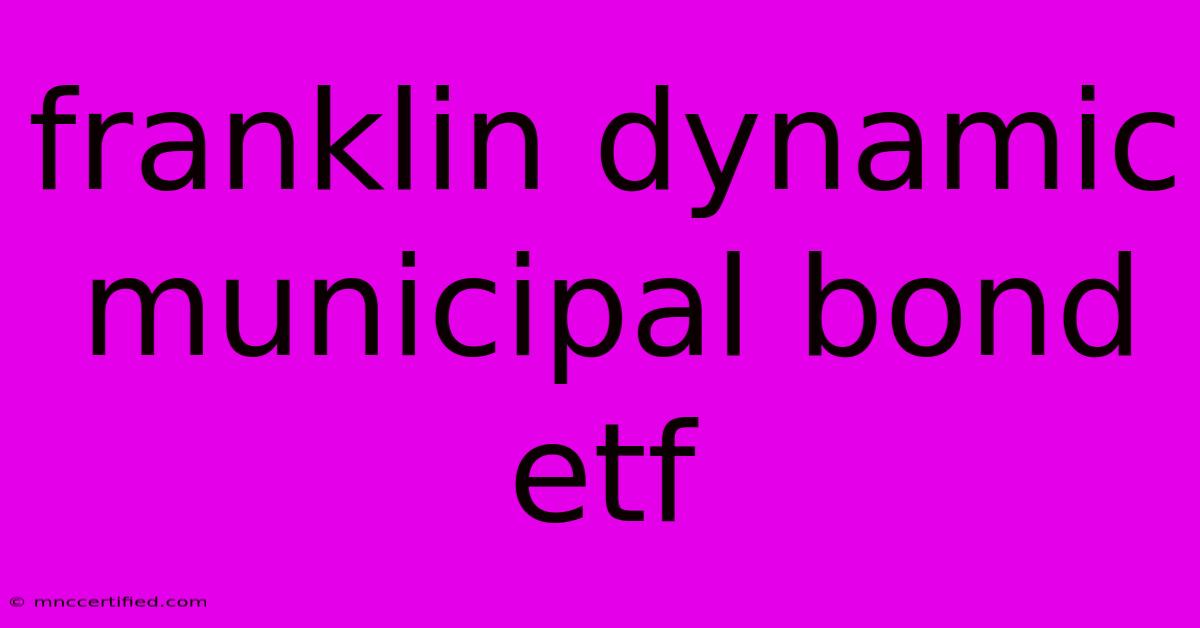 franklin dynamic municipal bond etf

© mnccertified.com